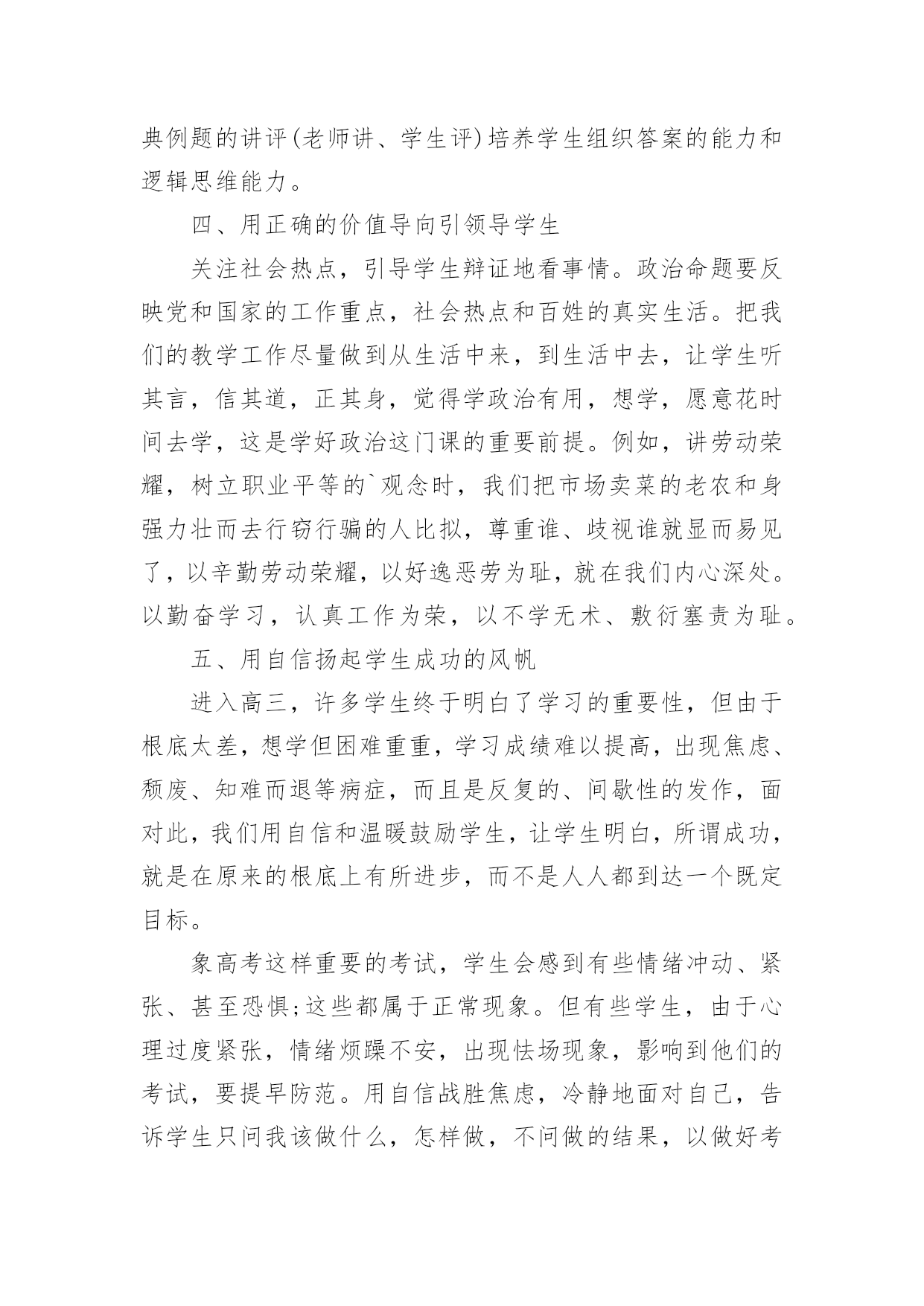 典例题的讲评(老师讲、学生评)培养学生组织答案的能力和逻辑思维能力。

四、用正确的价值导向引领导学生

关注社会热点，引导学生辩证地看事情。政治命题要反映党和国家的工作重点，社会热点和百姓的真实生活。把我们的教学工作尽量做到从生活中来，到生活中去，让学生听其言，信其道，正其身，觉得学政治有用，想学，愿意花时间去学，这是学好政治这门课的重要前提。例如，讲劳动荣耀，树立职业平等的`观念时，我们把市场卖菜的老农和身强力壮而去行窃行骗的人比拟，尊重谁、歧视谁就显而易见了，以辛勤劳动荣耀，以好逸恶劳为耻，就在我们内心深处。以勤奋学习，认真工作为荣，以不学无术、敷衍塞责为耻。

五、用自信扬起学生成功的风帆

进入高三，许多学生终于明白了学习的重要性，但由于根底太差，想学但困难重重，学习成绩难以提高，出现焦虑、颓废、知难而退等病症，而且是反复的、间歇性的发作，面对此，我们用自信和温暖鼓励学生，让学生明白，所谓成功，就是在原来的根底上有所进步，而不是人人都到达一个既定目标。

象高考这样重要的考试，学生会感到有些情绪冲动、紧张、甚至恐惧;这些都属于正常现象。但有些学生，由于心理过度紧张，情绪烦躁不安，出现怯场现象，影响到他们的考试，要提早防范。用自信战胜焦虑，冷静地面对自己，告诉学生只问我该做什么，怎样做，不问做的结果，以做好考